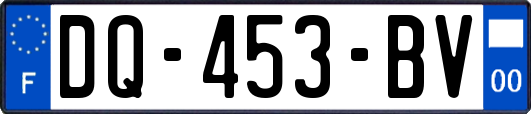 F
DQ-453-BV
00